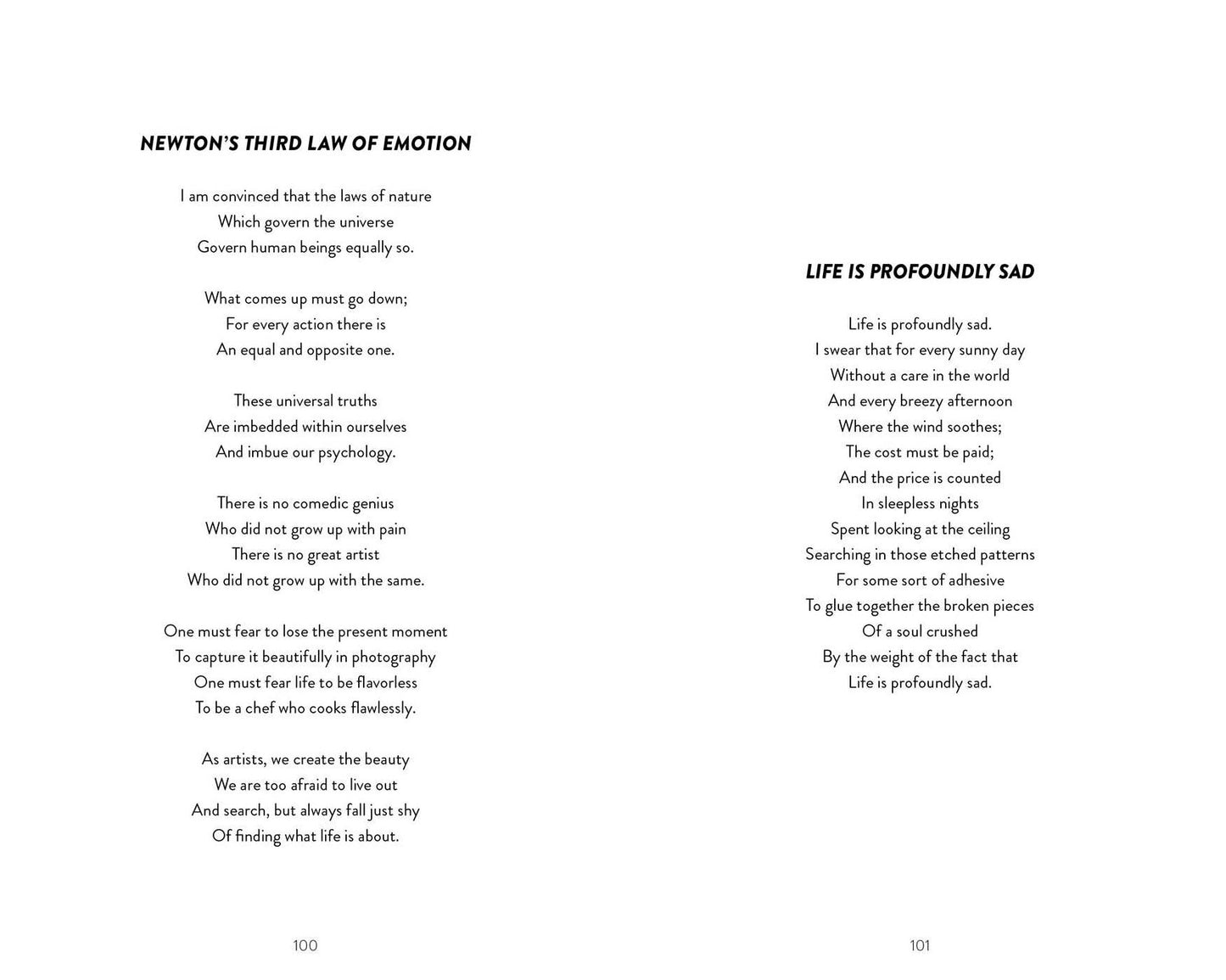 NEWTON'S THIRD LAW OF EMOTION

I am convinced that the laws of nature
Which govern the universe
Govern human beings equally so.

What comes up must go down;
For every action there is
An equal and opposite one.

These universal truths
Are imbedded within ourselves
And imbue our psychology.

There is no comedic genius
Who did not grow up with pain
There is no great artist
Who did not grow up with the same.

One must fear to lose the present moment
To capture it beautifully in photography
One must fear life to be flavorless
To be a chef who cooks flawlessly.

As artists, we create the beauty
We are too afraid to live out
And search, but always fall just shy
Of finding what life is about.

100

LIFE IS PROFOUNDLY SAD

Life is profoundly sad.
I swear that for every sunny day
Without a care in the world
And every breezy afternoon
Where the wind soothes;
The cost must be paid;
And the price is counted
In sleepless nights
Spent looking at the ceiling
Searching in those etched patterns
For some sort of adhesive
To glue together the broken pieces
Of a soul crushed
By the weight of the fact that
Life is profoundly sad.

101